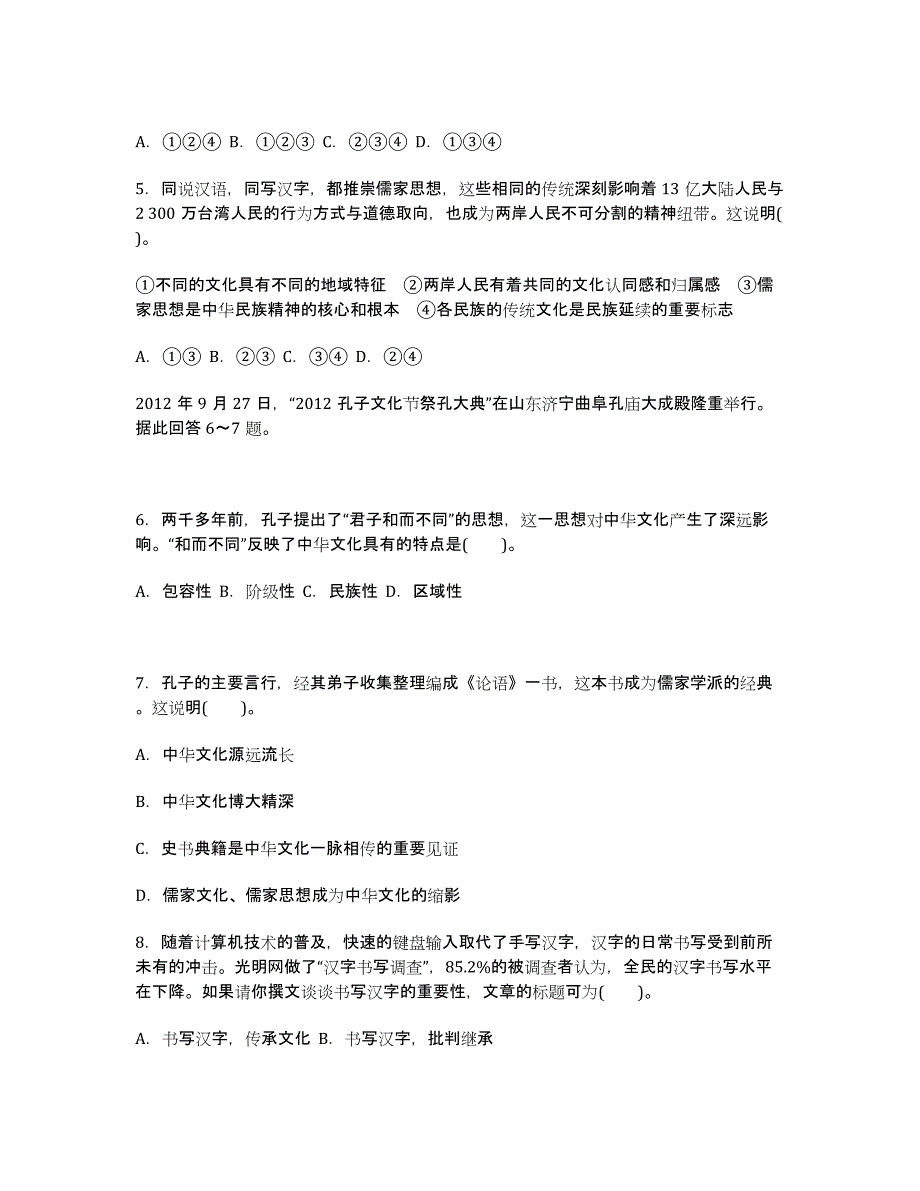 A. ①②④ B. ①②③ C. ②③④ D. ①③④

5. 同说汉语，同写汉字，都推崇儒家思想，这些相同的传统深刻影响着 13 亿大陆人民与 2 300 万台湾人民的行为方式与道德取向，也成为两岸人民不可分割的精神纽带。这说明( )。

①不同的文化具有不同的地域特征 ②两岸人民有着共同的文化认同感和归属感 ③儒家思想是中华民族精神的核心和根本 ④各民族的传统文化是民族延续的重要标志

A. ①③ B. ②③ C. ③④ D. ②④

2012 年 9 月 27 日，“2012 孔子文化节祭孔大典”在山东济宁曲阜孔庙大成殿隆重举行。据此回答 6～7 题。

6. 两千多年前，孔子提出了“君子和而不同”的思想，这一思想对中华文化产生了深远影响。“和而不同”反映了中华文化具有的特点是( )。

A. 包容性 B. 阶级性 C. 民族性 D. 区域性

7. 孔子的主要言行，经其弟子收集整理编成《论语》一书，这本书成为儒家学派的经典。这说明( )。

A. 中华文化源远流长

B. 中华文化博大精深

C. 史书典籍是中华文化一脉相传的重要见证

D. 儒家文化、儒家思想成为中华文化的缩影

8. 随着计算机技术的普及，快速的键盘输入取代了手写汉字，汉字的日常书写受到前所未有的冲击。光明网做了“汉字书写调查”，85.2%的被调查者认为，全民的汉字书写水平在下降。如果请你撰文谈谈书写汉字的重要性，文章的标题可为( )。

A. 书写汉字，传承文化 B. 书写汉字，批判继承